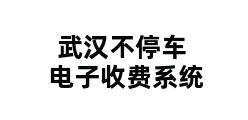 武汉不停车
电子收费系统